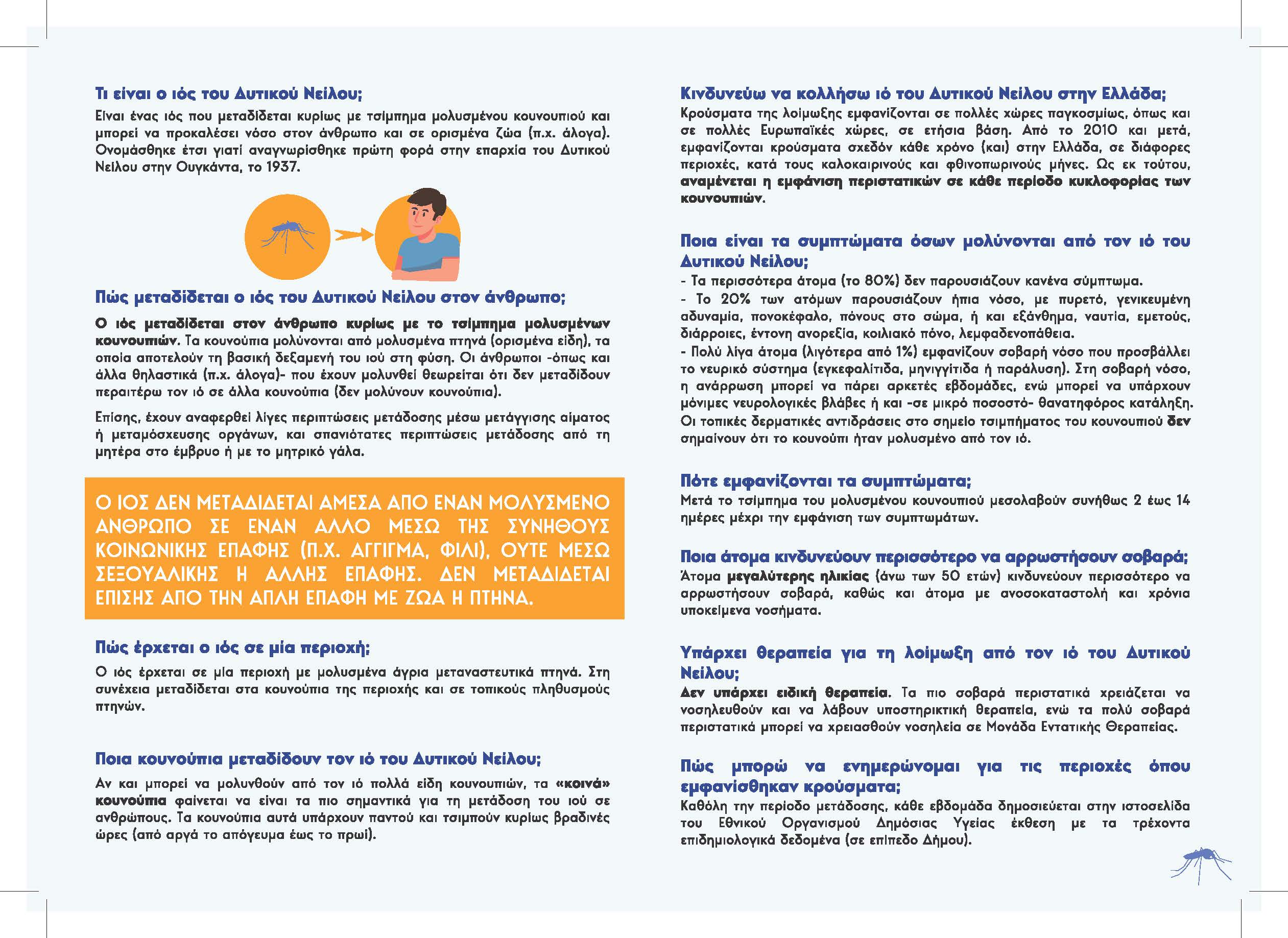 Τι είναι ο ιός του Δυτικού Νείλου;

Είναι ένας ιός που μεταδίδεται κυρίως με τσίμπημα μολυσμένου κουνουπιού και μπορεί να προκαλέσει νόσο στον άνθρωπο και σε ορισμένα ζώα (π.χ. άλογα). Ονομάσθηκε έτσι γιατί αναγνωρίσθηκε πρώτη φορά στην επαρχία του Δυτικού Νείλου στην Ουγκάντα, το 1937.

Πώς μεταδίδεται ο ιός του Δυτικού Νείλου στον άνθρωπο;

Ο ιός μεταδίδεται στον άνθρωπο κυρίως με το τσίμπημα μολυσμένων κουνουπιών. Τα κουνούπια μολύνονται από μολυσμένα πτηνά (ορισμένα είδη), τα οποία αποτελούν τη βασική δεξαμενή του ιού στη φύση. Οι άνθρωποι -όπως και άλλα θηλαστικά (π.χ. άλογα)- που έχουν μολυνθεί θεωρείται ότι δεν μεταδίδουν περαιτέρω τον ιό σε άλλα κουνούπια (δεν μολύνουν κουνούπια).

Επίσης, έχουν αναφερθεί λίγες περιπτώσεις μετάδοσης μέσω μετάγγισης αίματος ή μεταμόσχευσης οργάνων, και σπανιότατες περιπτώσεις μετάδοσης από τη μητέρα στο έμβρυο ή με το μητρικό γάλα.

Ο ΙΟΣ ΔΕΝ ΜΕΤΑΔΙΔΕΤΑΙ ΑΜΕΣΑ ΑΠΟ ΕΝΑΝ ΜΟΛΥΣΜΕΝΟ ΑΝΘΡΩΠΟ ΣΕ ΕΝΑΝ ΑΛΛΟ ΜΕΣΩ ΤΗΣ ΣΥΝΗΘΟΥΣ ΚΟΙΝΩΝΙΚΗΣ ΕΠΑΦΗΣ (Π.Χ. ΑΓΓΙΓΜΑ, ΦΙΛΙ), ΟΥΤΕ ΜΕΣΩ ΣΕΞΟΥΑΛΙΚΗΣ Η ΑΛΛΗΣ ΕΠΑΦΗΣ. ΔΕΝ ΜΕΤΑΔΙΔΕΤΑΙ ΕΠΙΣΗΣ ΑΠΟ ΤΗΝ ΑΠΛΗ ΕΠΑΦΗ ΜΕ ΖΩΑ Η ΠΤΗΝΑ.

Πώς έρχεται ο ιός σε μία περιοχή;

Ο ιός έρχεται σε μία περιοχή με μολυσμένα άγρια μεταναστευτικά πτηνά. Στη συνέχεια μεταδίδεται στα κουνούπια της περιοχής και σε τοπικούς πληθυσμούς πτηνών.

Ποια κουνούπια μεταδίδουν τον ιό του Δυτικού Νείλου;

Αν και μπορεί να μολυνθούν από τον ιό πολλά είδη κουνουπιών, τα «κοινά» κουνούπια φαίνεται να είναι τα πιο σημαντικά για τη μετάδοση του ιού σε ανθρώπους. Τα κουνούπια αυτά υπάρχουν παντού και τσιμπούν κυρίως βραδινές ώρες (από αργά το απόγευμα έως το πρωί).

Κινδυνεύω να κολλήσω ιό του Δυτικού Νείλου στην Ελλάδα;

Κρούσματα της λοίμωξης εμφανίζονται σε πολλές χώρες παγκοσμίως, όπως και σε πολλές Ευρωπαϊκές χώρες, σε ετήσια βάση. Από το 2010 και μετά, εμφανίζονται κρούσματα σχεδόν κάθε χρόνο (και) στην Ελλάδα, σε διάφορες περιοχές, κατά τους καλοκαιρινούς και φθινοπωρινούς μήνες. Ως εκ τούτου, αναμένεται η εμφάνιση περιστατικών σε κάθε περίοδο κυκλοφορίας των κουνουπιών.

Ποια είναι τα συμπτώματα όσων μολύνονται από τον ιό του Δυτικού Νείλου;

- Τα περισσότερα άτομα (το 80%) δεν παρουσιάζουν κανένα σύμπτωμα.
- Το 20% των ατόμων παρουσιάζουν ήπια νόσο, με πυρετό, γενικευμένη αδυναμία, πονοκέφαλο, πόνους στο σώμα, ή και εξάνθημα, ναυτία, εμετούς, διάρροιες, έντονη ανορεξία, κοιλιακό πόνο, λεμφαδενοπάθεια.
- Πολύ λίγα άτομα (λιγότερα από 1%) εμφανίζουν σοβαρή νόσο που προσβάλλει το νευρικό σύστημα (εγκεφαλίτιδα, μηνιγγίτιδα ή παράλυση). Στη σοβαρή νόσο, η ανάρρωση μπορεί να πάρει αρκετές εβδομάδες, ενώ μπορεί να υπάρχουν μόνιμες νευρολογικές βλάβες ή και -σε μικρό ποσοστό- θανατηφόρος κατάληξη.
Οι τοπικές δερματικές αντιδράσεις στο σημείο τσιμπήματος του κουνουπιού δεν σημαίνουν ότι το κουνούπι ήταν μολυσμένο από τον ιό.

Πότε εμφανίζονται τα συμπτώματα;

Μετά το τσίμπημα του μολυσμένου κουνουπιού μεσολαβούν συνήθως 2 έως 14 ημέρες μέχρι την εμφάνιση των συμπτωμάτων.

Ποια άτομα κινδυνεύουν περισσότερο να αρρωστήσουν σοβαρά;

Άτομα μεγαλύτερης ηλικίας (άνω των 50 ετών) κινδυνεύουν περισσότερο να αρρωστήσουν σοβαρά, καθώς και άτομα με ανοσοκαταστολή και χρόνια υποκείμενα νοσήματα.

Υπάρχει θεραπεία για τη λοίμωξη από τον ιό του Δυτικού Νείλου;

Δεν υπάρχει ειδική θεραπεία. Τα πιο σοβαρά περιστατικά χρειάζεται να νοσηλευθούν και να λάβουν υποστηρικτική θεραπεία, ενώ τα πολύ σοβαρά περιστατικά μπορεί να χρειασθούν νοσηλεία σε Μονάδα Εντατικής Θεραπείας.

Πώς μπορώ να ενημερώνομαι για τις περιοχές όπου εμφανίσθηκαν κρούσματα;

Καθόλη την περίοδο μετάδοσης, κάθε εβδομάδα δημοσιεύεται στην ιστοσελίδα του Εθνικού Οργανισμού Δημόσιας Υγείας έκθεση με τα τρέχοντα επιδημιολογικά δεδομένα (σε επίπεδο Δήμου).